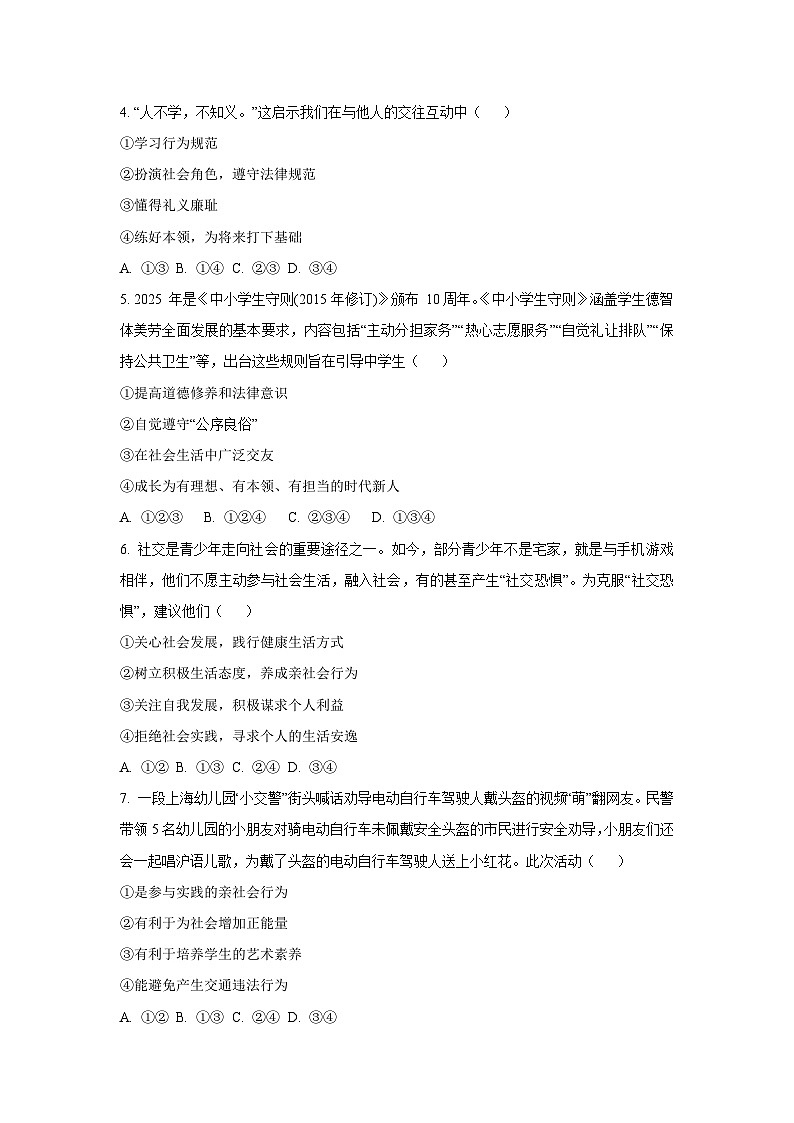 4. “人不学，不知义。”这启示我们在与他人的交往互动中（　　）

①学习行为规范

②扮演社会角色，遵守法律规范

③懂得礼义廉耻

④练好本领，为将来打下基础

A. ①③ B. ①④ C. ②③ D. ③④

5. 2025 年是《中小学生守则(2015 年修订)》颁布 10 周年。《中小学生守则》涵盖学生德智体美劳全面发展的基本要求，内容包括“主动分担家务”“热心志愿服务”“自觉礼让排队”“保持公共卫生”等，出台这些规则旨在引导中学生（　　）

①提高道德修养和法律意识

②自觉遵守“公序良俗”

③在社会生活中广泛交友

④成长为有理想、有本领、有担当的时代新人

A. ①②③　B. ①②④　C. ②③④　D. ①③④

6. 社交是青少年走向社会的重要途径之一。如今，部分青少年不是宅家，就是与手机游戏相伴，他们不愿主动参与社会生活，融入社会，有的甚至产生“社交恐惧”。为克服“社交恐惧”，建议他们（　　）

①关心社会发展，践行健康生活方式

②树立积极生活态度，养成亲社会行为

③关注自我发展，积极谋求个人利益

④拒绝社会实践，寻求个人的生活安逸

A. ①② B. ①③ C. ②④ D. ③④

7. 一段上海幼儿园“小交警”街头喊话劝导电动自行车驾驶人戴头盔的视频“萌”翻网友。民警带领 5 名幼儿园的小朋友对骑电动自行车未佩戴安全头盔的市民进行安全劝导，小朋友们还会一起唱沪语儿歌，为戴了头盔的电动自行车驾驶人送上小红花。此次活动（　　）

①是参与实践的亲社会行为

②有利于为社会增加正能量

③有利于培养学生的艺术素养

④能避免产生交通违法行为

A. ①② B. ①③ C. ②④ D. ③④